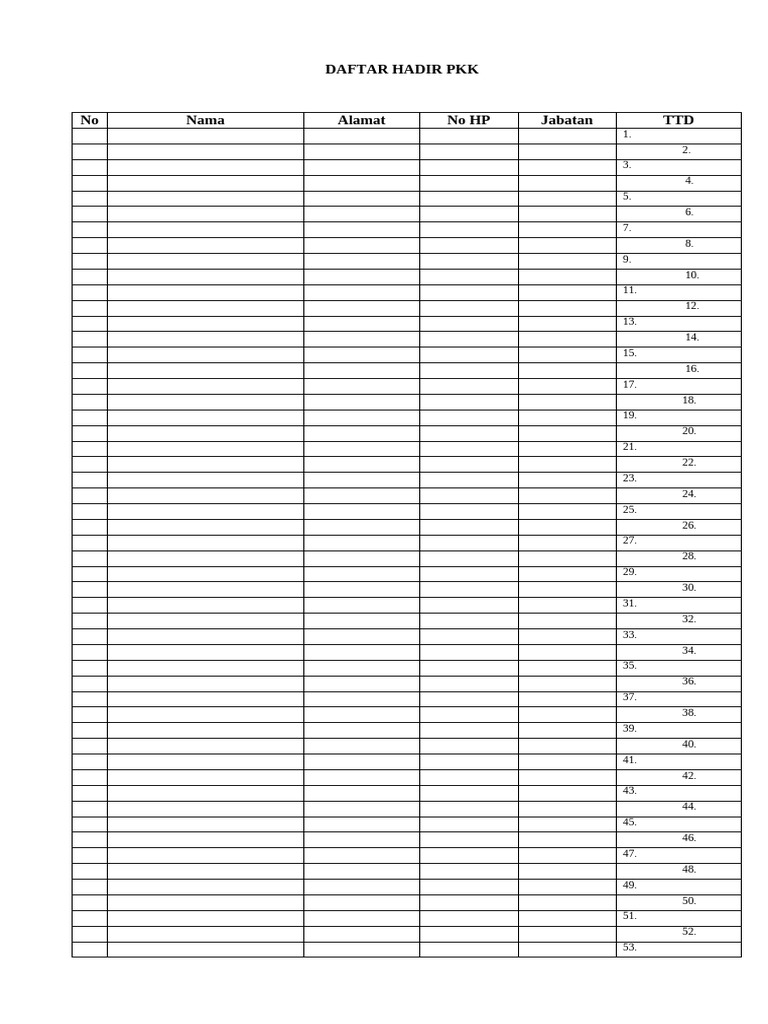 DAFTAR HADIR PKK

| No | Nama | Alamat | No HP | Jabatan | TTD |
|---|---|---|---|---|---|
| | | | | | 1. |
| | | | | | 2. |
| | | | | | 3. |
| | | | | | 4. |
| | | | | | 5. |
| | | | | | 6. |
| | | | | | 7. |
| | | | | | 8. |
| | | | | | 9. |
| | | | | | 10. |
| | | | | | 11. |
| | | | | | 12. |
| | | | | | 13. |
| | | | | | 14. |
| | | | | | 15. |
| | | | | | 16. |
| | | | | | 17. |
| | | | | | 18. |
| | | | | | 19. |
| | | | | | 20. |
| | | | | | 21. |
| | | | | | 22. |
| | | | | | 23. |
| | | | | | 24. |
| | | | | | 25. |
| | | | | | 26. |
| | | | | | 27. |
| | | | | | 28. |
| | | | | | 29. |
| | | | | | 30. |
| | | | | | 31. |
| | | | | | 32. |
| | | | | | 33. |
| | | | | | 34. |
| | | | | | 35. |
| | | | | | 36. |
| | | | | | 37. |
| | | | | | 38. |
| | | | | | 39. |
| | | | | | 40. |
| | | | | | 41. |
| | | | | | 42. |
| | | | | | 43. |
| | | | | | 44. |
| | | | | | 45. |
| | | | | | 46. |
| | | | | | 47. |
| | | | | | 48. |
| | | | | | 49. |
| | | | | | 50. |
| | | | | | 51. |
| | | | | | 52. |
| | | | | | 53. |